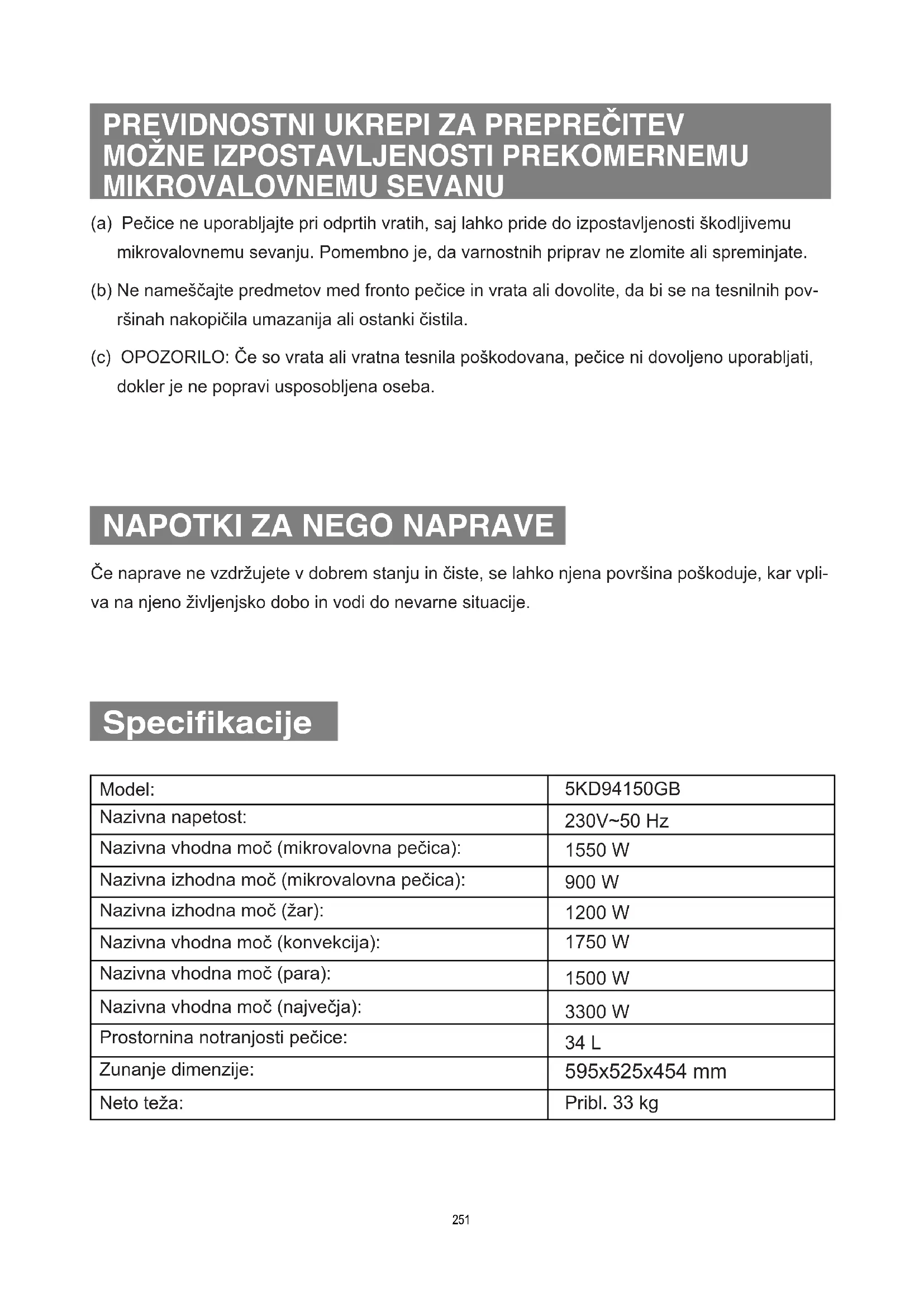 PREVIDNOSTNI UKREPI ZA PREPREČITEV MOŽNE IZPOSTAVLJENOSTI PREKOMERNEMU MIKROVALOVNEMU SEVANU

(a) Pečice ne uporabljajte pri odprtih vratih, saj lahko pride do izpostavljenosti škodljivemu mikrovalovnemu sevanju. Pomembno je, da varnostnih priprav ne zlomite ali spreminjate.

(b) Ne nameščajte predmetov med fronto pečice in vrata ali dovolite, da bi se na tesnilnih površinah nakopičila umazanija ali ostanki čistila.

(c) OPOZORILO: Če so vrata ali vratna tesnila poškodovana, pečice ni dovoljeno uporabljati, dokler je ne popravi usposobljena oseba.

NAPOTKI ZA NEGO NAPRAVE

Če naprave ne vzdržujete v dobrem stanju in čiste, se lahko njena površina poškoduje, kar vpliva na njeno življenjsko dobo in vodi do nevarne situacije.

Specifikacije

| Model: | 5KD94150GB |
|---|---|
| Nazivna napetost: | 230V~50 Hz |
| Nazivna vhodna moč (mikrovalovna pečica): | 1550 W |
| Nazivna izhodna moč (mikrovalovna pečica): | 900 W |
| Nazivna izhodna moč (žar): | 1200 W |
| Nazivna vhodna moč (konvekcija): | 1750 W |
| Nazivna vhodna moč (para): | 1500 W |
| Nazivna vhodna moč (največja): | 3300 W |
| Prostornina notranjosti pečice: | 34 L |
| Zunanje dimenzije: | 595x525x454 mm |
| Neto teža: | Pribl. 33 kg |

251